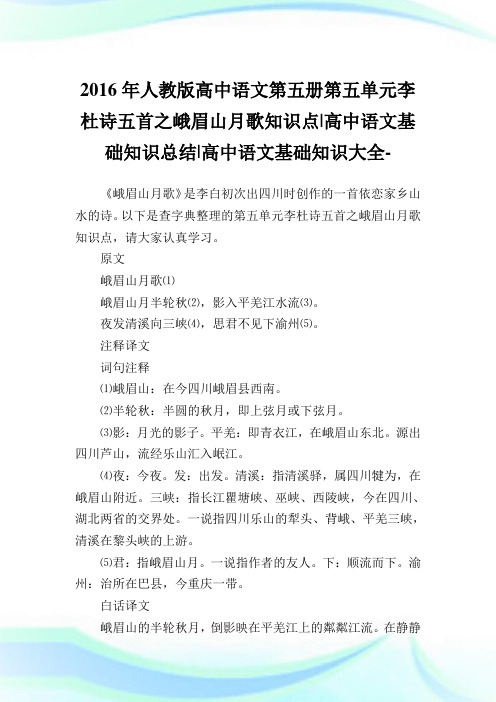 2016 年人教版高中语文第五册第五单元李杜诗五首之峨眉山月歌知识点|高中语文基础知识总结|高中语文基础知识大全-

《峨眉山月歌》是李白初次出四川时创作的一首依恋家乡山水的诗。以下是查字典整理的第五单元李杜诗五首之峨眉山月歌知识点，请大家认真学习。

原文

峨眉山月歌⑴

峨眉山月半轮秋⑵，影入平羌江水流⑶。

夜发清溪向三峡⑷，思君不见下渝州⑸。

注释译文

词句注释

⑴峨眉山：在今四川峨眉县西南。

⑵半轮秋：半圆的秋月，即上弦月或下弦月。

⑶影：月光的影子。平羌：即青衣江，在峨眉山东北。源出四川芦山，流经乐山汇入岷江。

⑷夜：今夜。发：出发。清溪：指清溪驿，属四川犍为，在峨眉山附近。三峡：指长江瞿塘峡、巫峡、西陵峡，今在四川、湖北两省的交界处。一说指四川乐山的犁头、背峨、平羌三峡，清溪在黎头峡的上游。

⑸君：指峨眉山月。一说指作者的友人。下：顺流而下。渝州：治所在巴县，今重庆一带。

白话译文

峨眉山的半轮秋月，倒影映在平羌江上的粼粼江流。在静静